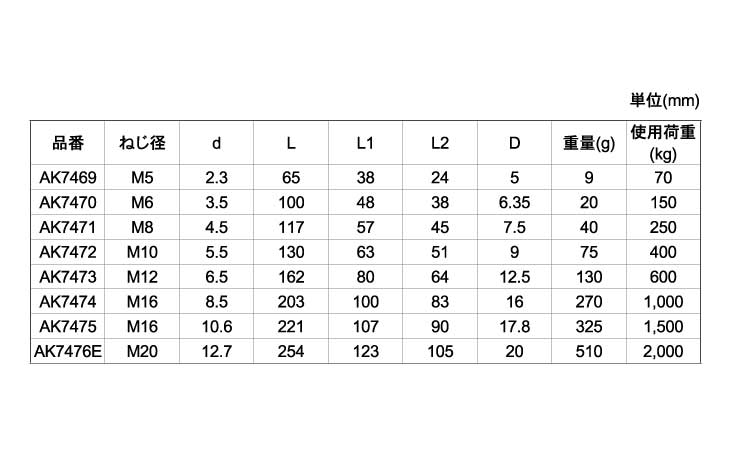 単位(mm)

| 品番 | ねじ径 | d | L | L1 | L2 | D | 重量(g) | 使用荷重(kg) |
|---|---|---|---|---|---|---|---|---|
| AK7469 | M5 | 2.3 | 65 | 38 | 24 | 5 | 9 | 70 |
| AK7470 | M6 | 3.5 | 100 | 48 | 38 | 6.35 | 20 | 150 |
| AK7471 | M8 | 4.5 | 117 | 57 | 45 | 7.5 | 40 | 250 |
| AK7472 | M10 | 5.5 | 130 | 63 | 51 | 9 | 75 | 400 |
| AK7473 | M12 | 6.5 | 162 | 80 | 64 | 12.5 | 130 | 600 |
| AK7474 | M16 | 8.5 | 203 | 100 | 83 | 16 | 270 | 1,000 |
| AK7475 | M16 | 10.6 | 221 | 107 | 90 | 17.8 | 325 | 1,500 |
| AK7476E | M20 | 12.7 | 254 | 123 | 105 | 20 | 510 | 2,000 |